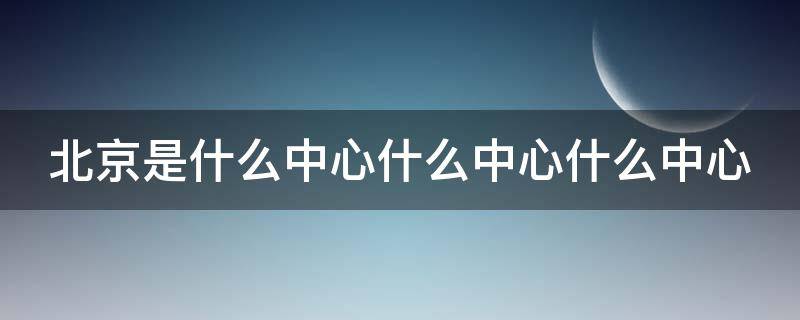 北京是什么中心什么中心什么中心